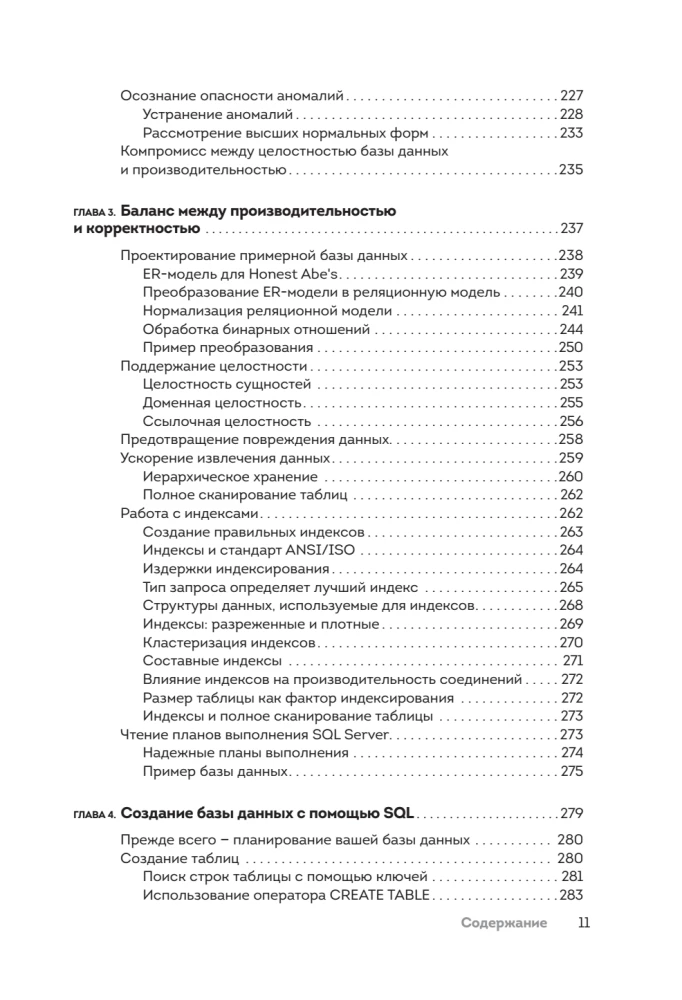 Осознание опасности аномалий 227
Устранение аномалий 228
Рассмотрение высших нормальных форм 233
Компромисс между целостностью базы данных и производительностью 235

ГЛАВА 3. Баланс между производительностью и корректностью 237

Проектирование примерной базы данных 238
ER-модель для Honest Abe's 239
Преобразование ER-модели в реляционную модель 240
Нормализация реляционной модели 241
Обработка бинарных отношений 244
Пример преобразования 250
Поддержание целостности 253
Целостность сущностей 253
Доменная целостность 255
Ссылочная целостность 256
Предотвращение повреждения данных 258
Ускорение извлечения данных 259
Иерархическое хранение 260
Полное сканирование таблиц 262
Работа с индексами 262
Создание правильных индексов 263
Индексы и стандарт ANSI/ISO 264
Издержки индексирования 264
Тип запроса определяет лучший индекс 265
Структуры данных, используемые для индексов 268
Индексы: разреженные и плотные 269
Кластеризация индексов 270
Составные индексы 271
Влияние индексов на производительность соединений 272
Размер таблицы как фактор индексирования 272
Индексы и полное сканирование таблицы 273
Чтение планов выполнения SQL Server 273
Надежные планы выполнения 274
Пример базы данных 275

ГЛАВА 4. Создание базы данных с помощью SQL 279

Прежде всего – планирование вашей базы данных 280
Создание таблиц 280
Поиск строк таблицы с помощью ключей 281
Использование оператора CREATE TABLE 283

Содержание 11